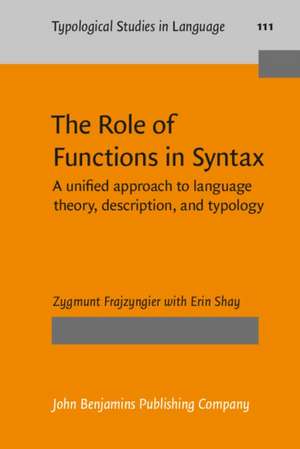 Typological Studies in Language 111

The Role of Functions in Syntax

A unified approach to language theory, description, and typology

Zygmunt Frajzyngier with Erin Shay

John Benjamins Publishing Company